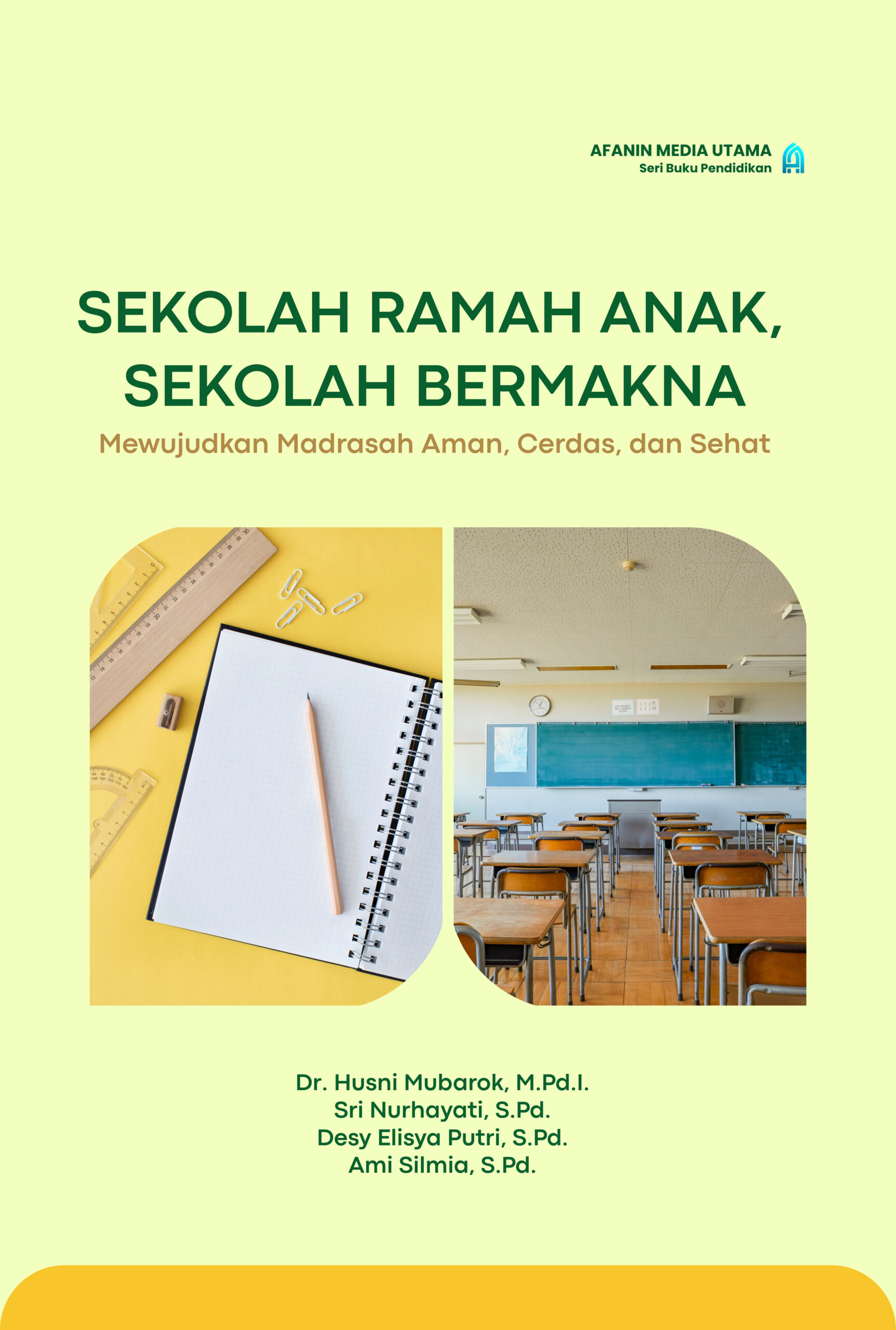 AFANIN MEDIA UTAMA
Seri Buku Pendidikan

SEKOLAH RAMAH ANAK,
SEKOLAH BERMAKNA

Mewujudkan Madrasah Aman, Cerdas, dan Sehat

Dr. Husni Mubarok, M.Pd.I.
Sri Nurhayati, S.Pd.
Desy Elisya Putri, S.Pd.
Ami Silmia, S.Pd.